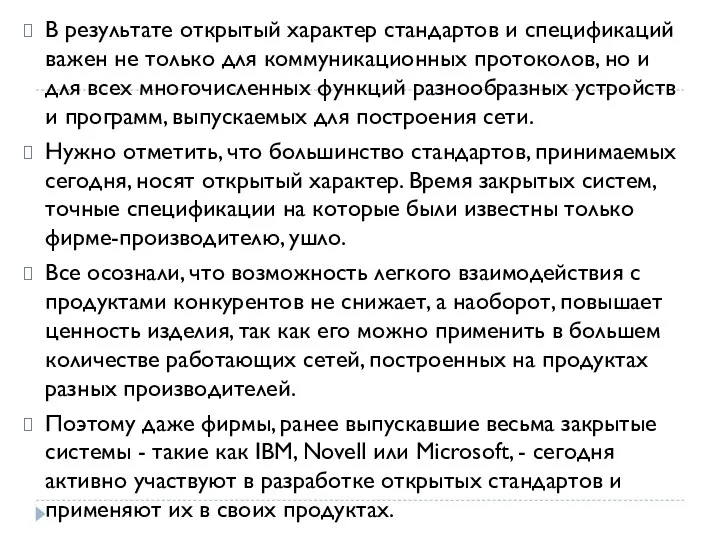 В результате открытый характер стандартов и спецификаций важен не только для коммуникационных протоколов, но и для всех многочисленных функций разнообразных устройств и программ, выпускаемых для построения сети.

Нужно отметить, что большинство стандартов, принимаемых сегодня, носят открытый характер. Время закрытых систем, точные спецификации на которые были известны только фирме-производителю, ушло.

Все осознали, что возможность легкого взаимодействия с продуктами конкурентов не снижает, а наоборот, повышает ценность изделия, так как его можно применить в большем количестве работающих сетей, построенных на продуктах разных производителей.

Поэтому даже фирмы, ранее выпускавшие весьма закрытые системы - такие как IBM, Novell или Microsoft, - сегодня активно участвуют в разработке открытых стандартов и применяют их в своих продуктах.